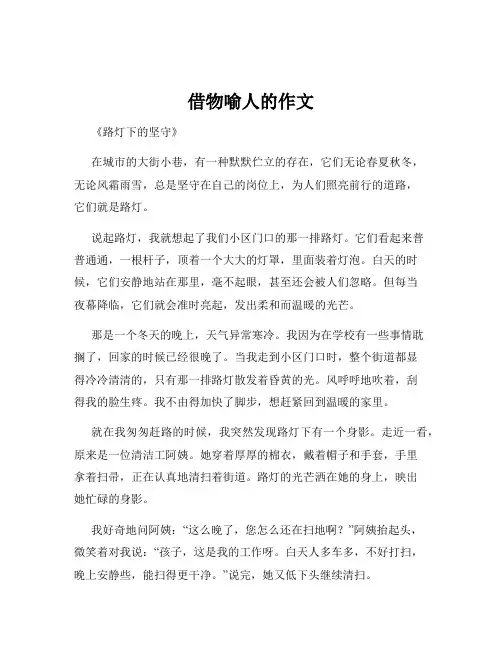 借物喻人的作文

《路灯下的坚守》

在城市的大街小巷，有一种默默伫立的存在，它们无论春夏秋冬，无论风霜雨雪，总是坚守在自己的岗位上，为人们照亮前行的道路，它们就是路灯。

说起路灯，我就想起了我们小区门口的那一排路灯。它们看起来普普通通，一根杆子，顶着一个大大的灯罩，里面装着灯泡。白天的时候，它们安静地站在那里，毫不起眼，甚至还会被人们忽略。但每当夜幕降临，它们就会准时亮起，发出柔和而温暖的光芒。

那是一个冬天的晚上，天气异常寒冷。我因为在学校有一些事情耽搁了，回家的时候已经很晚了。当我走到小区门口时，整个街道都显得冷冷清清的，只有那一排路灯散发着昏黄的光。风呼呼地吹着，刮得我的脸生疼。我不由得加快了脚步，想赶紧回到温暖的家里。

就在我匆匆赶路的时候，我突然发现路灯下有一个身影。走近一看，原来是一位清洁工阿姨。她穿着厚厚的棉衣，戴着帽子和手套，手里拿着扫帚，正在认真地清扫着街道。路灯的光芒洒在她的身上，映出她忙碌的身影。

我好奇地问阿姨：“这么晚了，您怎么还在扫地啊？”阿姨抬起头，微笑着对我说：“孩子，这是我的工作呀。白天人多车多，不好打扫，晚上安静些，能扫得更干净。”说完，她又低下头继续清扫。